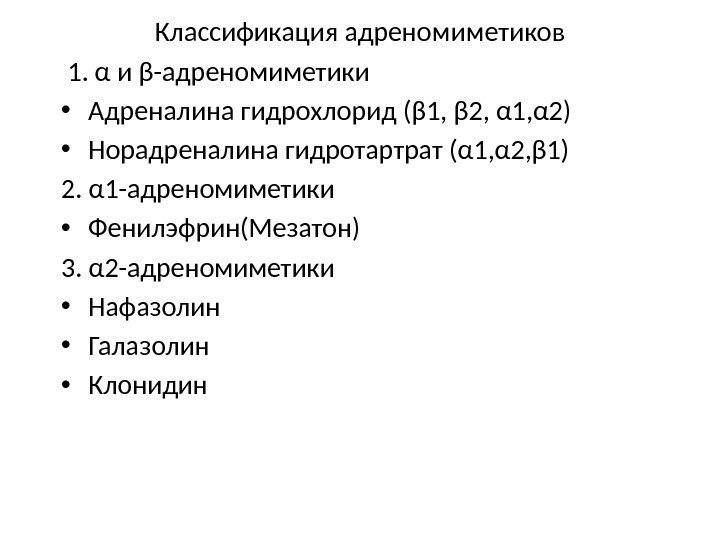 Классификация адреномиметиков

1. α и β-адреномиметики

• Адреналина гидрохлорид (β1, β2, α1,α2)
• Норадреналина гидротартрат (α1,α2,β1)

2. α1-адреномиметики

• Фенилэфрин(Мезатон)

3. α2-адреномиметики

• Нафазолин
• Галазолин
• Клонидин